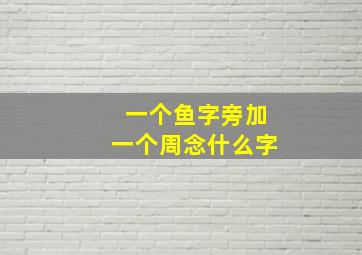 一个鱼字旁加
一个周念什么字